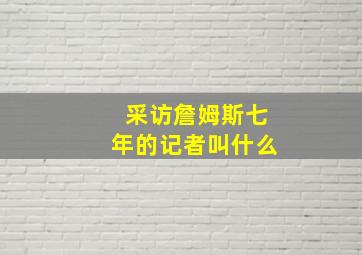 采访詹姆斯七年的记者叫什么